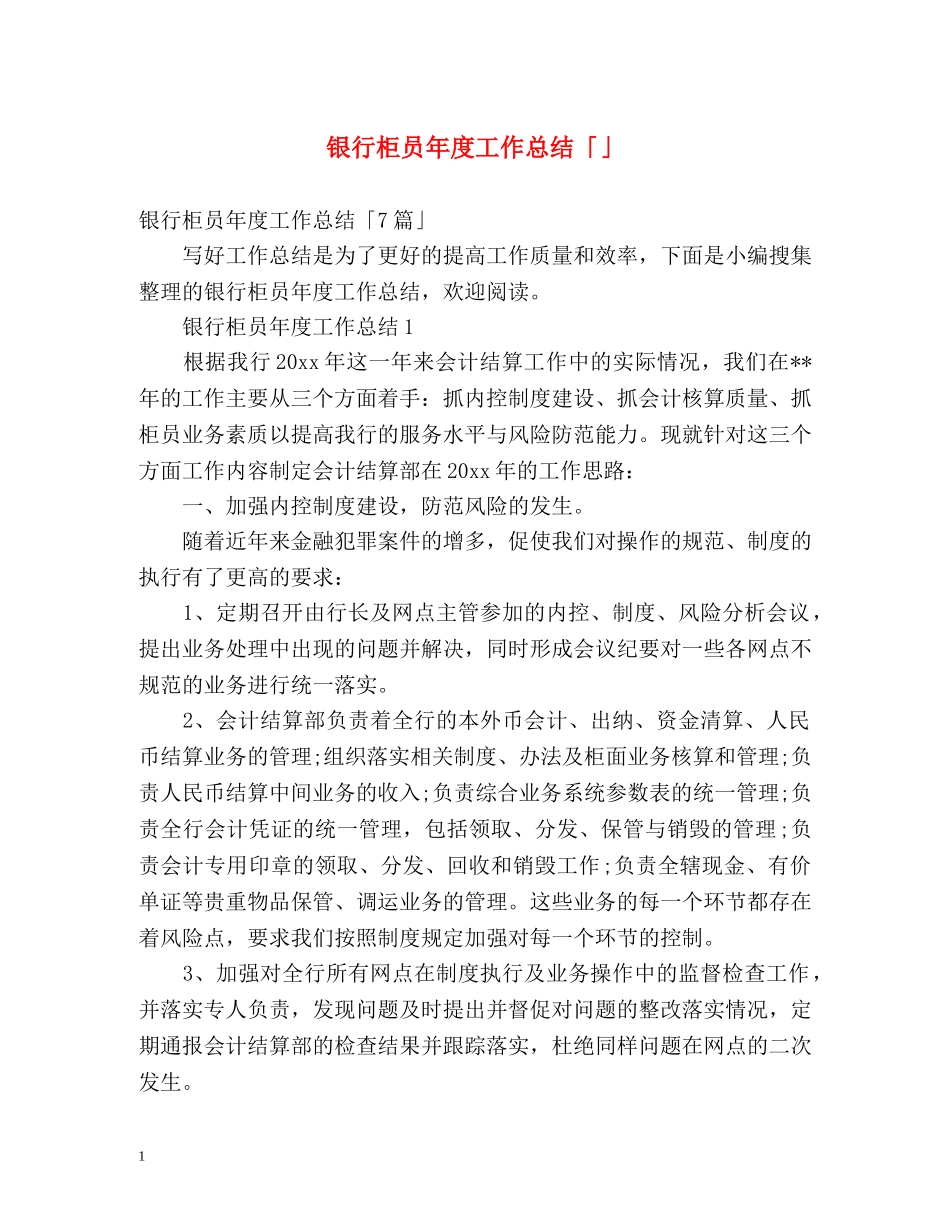 银行柜员年度工作总结「」

银行柜员年度工作总结「7篇」

写好工作总结是为了更好的提高工作质量和效率，下面是小编搜集整理的银行柜员年度工作总结，欢迎阅读。

银行柜员年度工作总结1

根据我行20xx年这一年来会计结算工作中的实际情况，我们在**年的工作主要从三个方面着手：抓内控制度建设、抓会计核算质量、抓柜员业务素质以提高我行的服务水平与风险防范能力。现就针对这三个方面工作内容制定会计结算部在20xx年的工作思路：

一、加强内控制度建设，防范风险的发生。

随着近年来金融犯罪案件的增多，促使我们对操作的规范、制度的执行有了更高的要求：

1、定期召开由行长及网点主管参加的内控、制度、风险分析会议，提出业务处理中出现的问题并解决，同时形成会议纪要对一些各网点不规范的业务进行统一落实。

2、会计结算部负责着全行的本外币会计、出纳、资金清算、人民币结算业务的管理;组织落实相关制度、办法及柜面业务核算和管理;负责人民币结算中间业务的收入;负责综合业务系统参数表的统一管理;负责全行会计凭证的统一管理，包括领取、分发、保管与销毁的管理;负责会计专用印章的领取、分发、回收和销毁工作;负责全辖现金、有价单证等贵重物品保管、调运业务的管理。这些业务的每一个环节都存在着风险点，要求我们按照制度规定加强对每一个环节的控制。

3、加强对全行所有网点在制度执行及业务操作中的监督检查工作，并落实专人负责，发现问题及时提出并督促对问题的整改落实情况，定期通报会计结算部的检查结果并跟踪落实，杜绝同样问题在网点的二次发生。

1